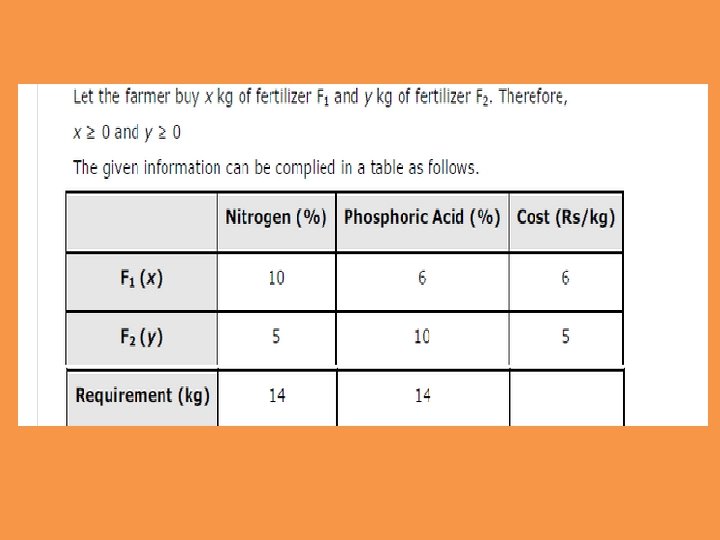 Let the farmer buy $x$ kg of fertilizer $F_1$ and $y$ kg of fertilizer $F_2$. Therefore,

$x \geq 0$ and $y \geq 0$

The given information can be complied in a table as follows.

| | Nitrogen (%) | Phosphoric Acid (%) | Cost (Rs/kg) |
|---|---|---|---|
| $F_1$ ($x$) | 10 | 6 | 6 |
| $F_2$ ($y$) | 5 | 10 | 5 |
| Requirement (kg) | 14 | 14 | |